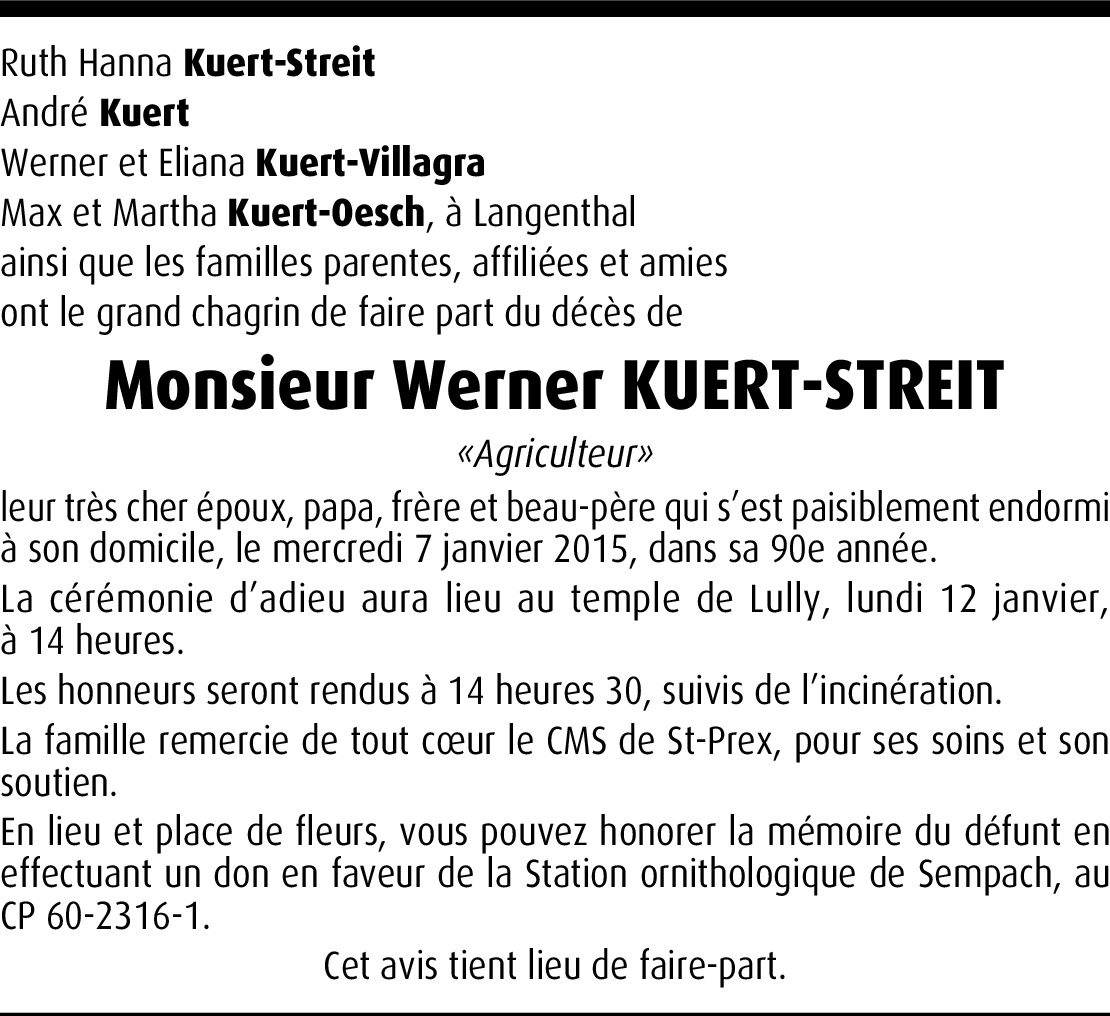 Ruth Hanna Kuert-Streit
André Kuert
Werner et Eliana Kuert-Villagra
Max et Martha Kuert-Oesch, à Langenthal
ainsi que les familles parentes, affiliées et amies
ont le grand chagrin de faire part du décès de

Monsieur Werner KUERT-STREIT

«Agriculteur»

leur très cher époux, papa, frère et beau-père qui s'est paisiblement endormi à son domicile, le mercredi 7 janvier 2015, dans sa 90e année.

La cérémonie d'adieu aura lieu au temple de Lully, lundi 12 janvier, à 14 heures.

Les honneurs seront rendus à 14 heures 30, suivis de l'incinération.

La famille remercie de tout cœur le CMS de St-Prex, pour ses soins et son soutien.

En lieu et place de fleurs, vous pouvez honorer la mémoire du défunt en effectuant un don en faveur de la Station ornithologique de Sempach, au CP 60-2316-1.

Cet avis tient lieu de faire-part.